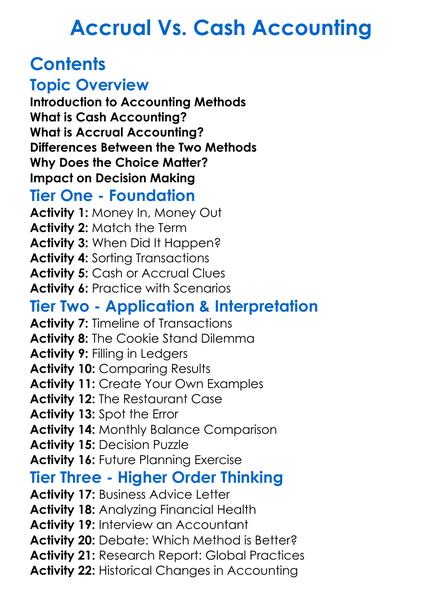 Accrual Vs. Cash Accounting

Contents

Topic Overview

Introduction to Accounting Methods
What is Cash Accounting?
What is Accrual Accounting?
Differences Between the Two Methods
Why Does the Choice Matter?
Impact on Decision Making

Tier One - Foundation

Activity 1: Money In, Money Out
Activity 2: Match the Term
Activity 3: When Did It Happen?
Activity 4: Sorting Transactions
Activity 5: Cash or Accrual Clues
Activity 6: Practice with Scenarios

Tier Two - Application & Interpretation

Activity 7: Timeline of Transactions
Activity 8: The Cookie Stand Dilemma
Activity 9: Filling in Ledgers
Activity 10: Comparing Results
Activity 11: Create Your Own Examples
Activity 12: The Restaurant Case
Activity 13: Spot the Error
Activity 14: Monthly Balance Comparison
Activity 15: Decision Puzzle
Activity 16: Future Planning Exercise

Tier Three - Higher Order Thinking

Activity 17: Business Advice Letter
Activity 18: Analyzing Financial Health
Activity 19: Interview an Accountant
Activity 20: Debate: Which Method is Better?
Activity 21: Research Report: Global Practices
Activity 22: Historical Changes in Accounting